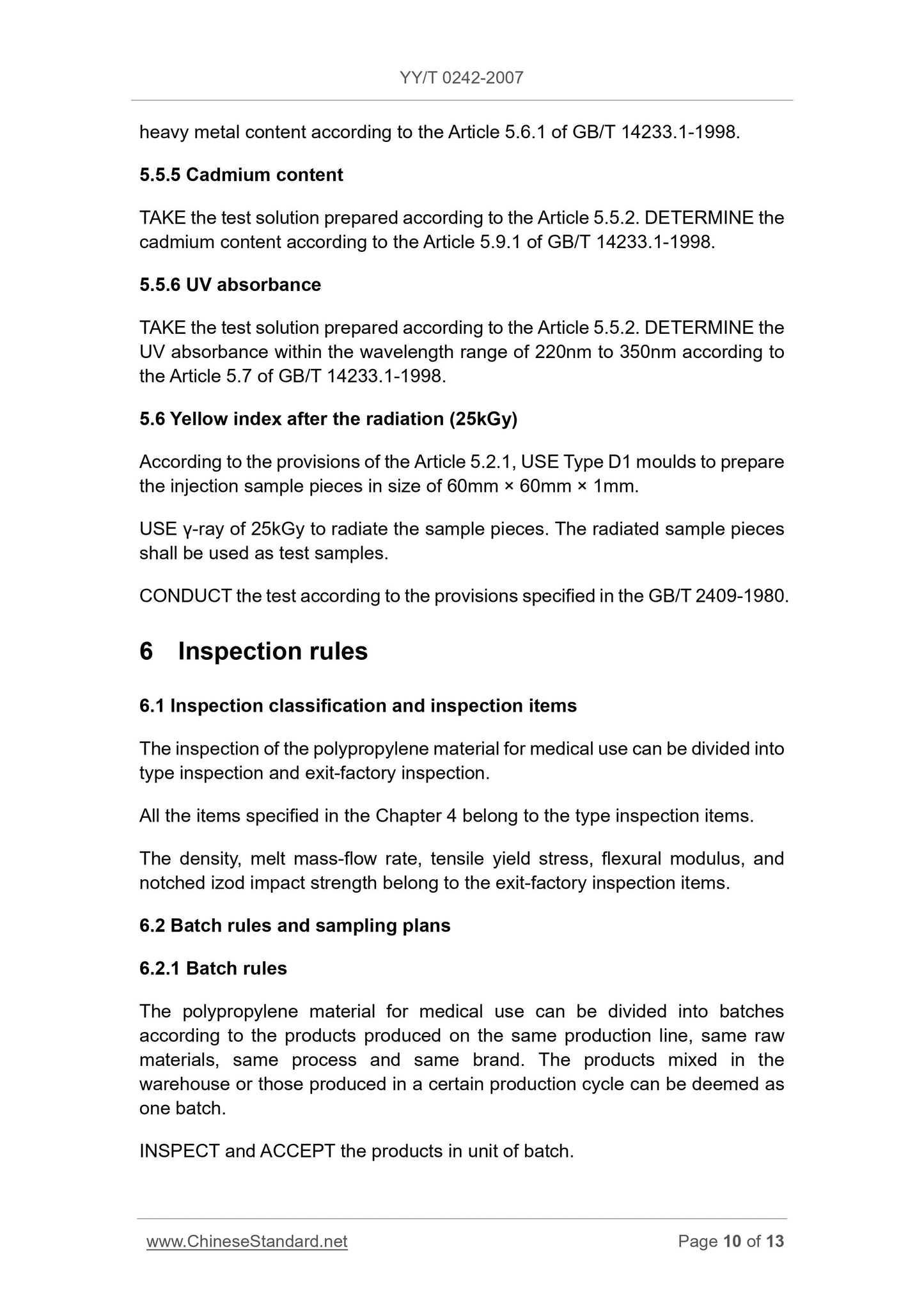 YY/T 0242-2007

heavy metal content according to the Article 5.6.1 of GB/T 14233.1-1998.

5.5.5 Cadmium content

TAKE the test solution prepared according to the Article 5.5.2. DETERMINE the cadmium content according to the Article 5.9.1 of GB/T 14233.1-1998.

5.5.6 UV absorbance

TAKE the test solution prepared according to the Article 5.5.2. DETERMINE the UV absorbance within the wavelength range of 220nm to 350nm according to the Article 5.7 of GB/T 14233.1-1998.

5.6 Yellow index after the radiation (25kGy)

According to the provisions of the Article 5.2.1, USE Type D1 moulds to prepare the injection sample pieces in size of 60mm × 60mm × 1mm.

USE γ-ray of 25kGy to radiate the sample pieces. The radiated sample pieces shall be used as test samples.

CONDUCT the test according to the provisions specified in the GB/T 2409-1980.

6 Inspection rules

6.1 Inspection classification and inspection items

The inspection of the polypropylene material for medical use can be divided into type inspection and exit-factory inspection.

All the items specified in the Chapter 4 belong to the type inspection items.

The density, melt mass-flow rate, tensile yield stress, flexural modulus, and notched izod impact strength belong to the exit-factory inspection items.

6.2 Batch rules and sampling plans

6.2.1 Batch rules

The polypropylene material for medical use can be divided into batches according to the products produced on the same production line, same raw materials, same process and same brand. The products mixed in the warehouse or those produced in a certain production cycle can be deemed as one batch.

INSPECT and ACCEPT the products in unit of batch.

www.ChineseStandard.net

Page 10 of 13